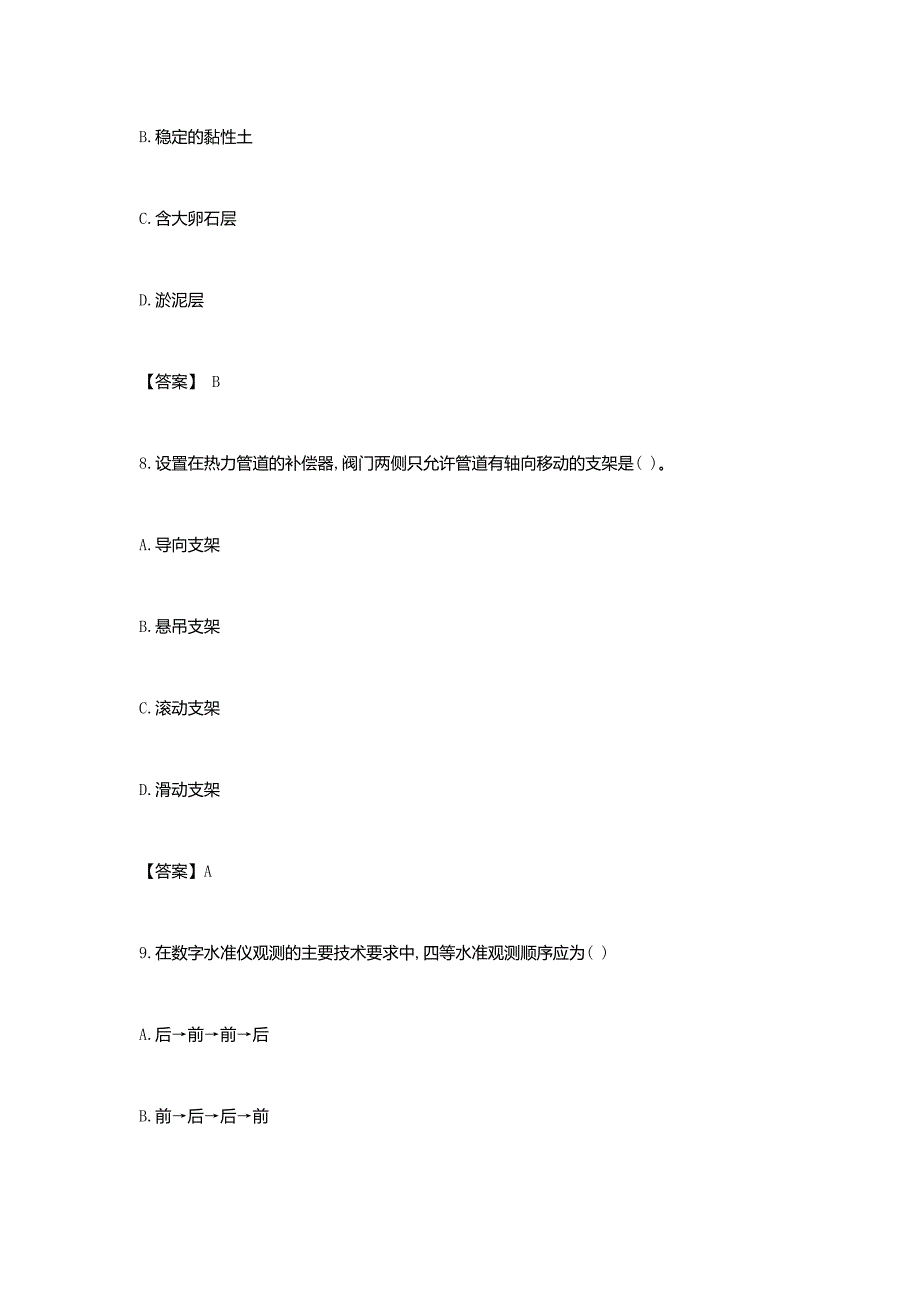 B. 稳定的黏性土

C. 含大卵石层

D. 淤泥层

【答案】 B

8. 设置在热力管道的补偿器，阀门两侧只允许管道有轴向移动的支架是（ ）。

A. 导向支架

B. 悬吊支架

C. 滚动支架

D. 滑动支架

【答案】A

9. 在数字水准仪观测的主要技术要求中，四等水准观测顺序应为（ ）

A. 后→前→前→后

B. 前→后→后→前